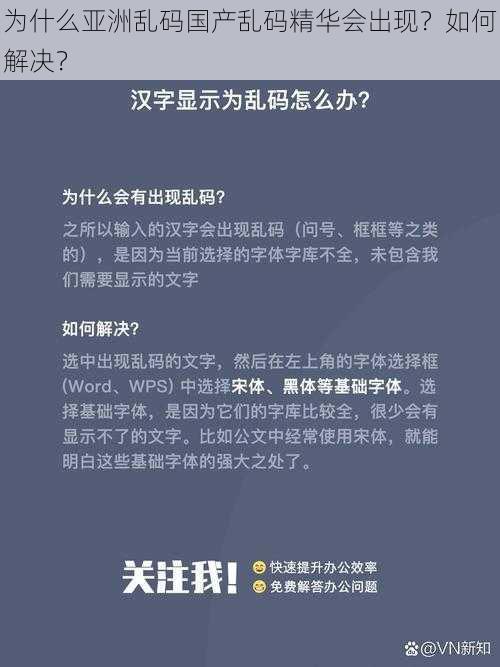 为什么亚洲乱码国产乱码精华会出现？如何解决？

汉字显示为乱码怎么办？

为什么会有出现乱码？

之所以输入的汉字会出现乱码（问号、框框等之类的），是因为当前选择的字体字库不全，未包含我们需要显示的文字

如何解决？

选中出现乱码的文字，然后在左上角的字体选择框（Word、WPS）中选择宋体、黑体等基础字体。选择基础字体，是因为它们的字库比较全，很少会有显示不了的文字。比如公文中经常使用宋体，就能明白这些基础字体的强大之处了。

关注我！ 快速提升办公效率 免费解答办公问题

@VN新知